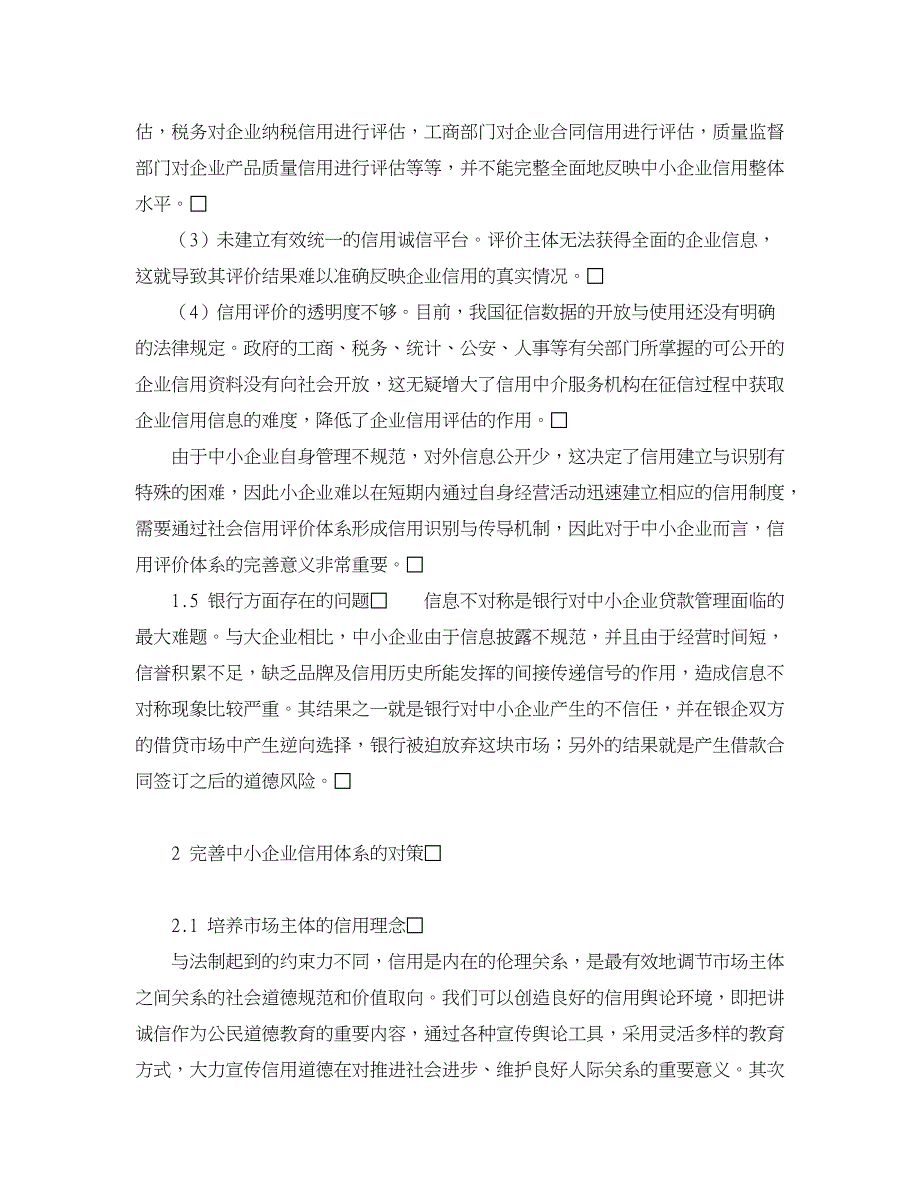 估，税务对企业纳税信用进行评估，工商部门对企业合同信用进行评估，质量监督部门对企业产品质量信用进行评估等等，并不能完整全面地反映中小企业信用整体水平。□

（3）未建立有效统一的信用诚信平台。评价主体无法获得全面的企业信息，这就导致其评价结果难以准确反映企业信用的真实情况。□

（4）信用评价的透明度不够。目前，我国征信数据的开放与使用还没有明确的法律规定。政府的工商、税务、统计、公安、人事等有关部门所掌握的可公开的企业信用资料没有向社会开放，这无疑增大了信用中介服务机构在征信过程中获取企业信用信息的难度，降低了企业信用评估的作用。□

由于中小企业自身管理不规范，对外信息公开少，这决定了信用建立与识别有特殊的困难，因此小企业难以在短期内通过自身经营活动迅速建立相应的信用制度，需要通过社会信用评价体系形成信用识别与传导机制，因此对于中小企业而言，信用评价体系的完善意义非常重要。□

1.5 银行方面存在的问题□　　信息不对称是银行对中小企业贷款管理面临的最大难题。与大企业相比，中小企业由于信息披露不规范，并且由于经营时间短，信誉积累不足，缺乏品牌及信用历史所能发挥的间接传递信号的作用，造成信息不对称现象比较严重。其结果之一就是银行对中小企业产生的不信任，并在银企双方的借贷市场中产生逆向选择，银行被迫放弃这块市场；另外的结果就是产生借款合同签订之后的道德风险。□

2 完善中小企业信用体系的对策□

2.1 培养市场主体的信用理念□

与法制起到的约束力不同，信用是内在的伦理关系，是最有效地调节市场主体之间关系的社会道德规范和价值取向。我们可以创造良好的信用舆论环境，即把讲诚信作为公民道德教育的重要内容，通过各种宣传舆论工具，采用灵活多样的教育方式，大力宣传信用道德在对推进社会进步、维护良好人际关系的重要意义。其次